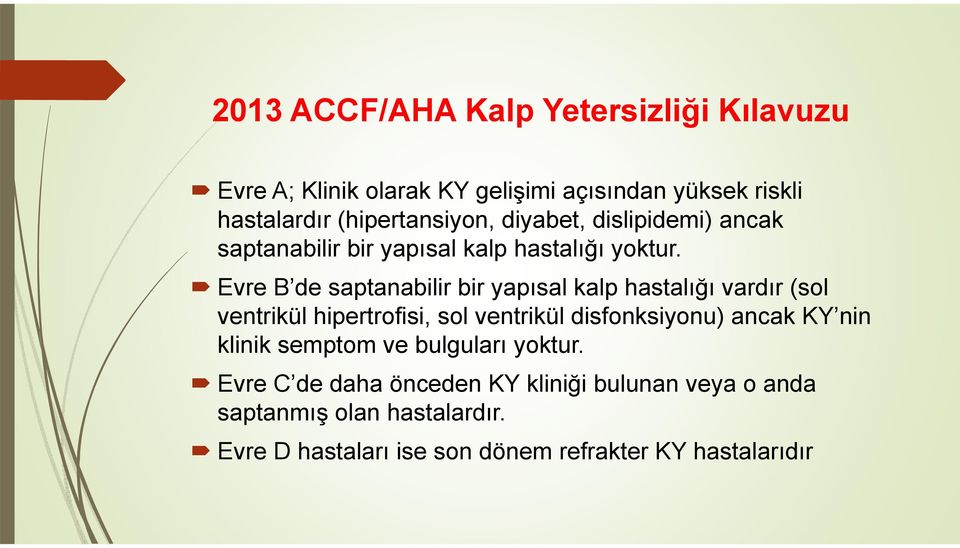 2013 ACCF/AHA Kalp Yetersizliği Kılavuzu

Evre A; Klinik olarak KY gelişimi açısından yüksek riskli hastalardır (hipertansiyon, diyabet, dislipidemi) ancak saptanabilir bir yapısal kalp hastalığı yoktur.

Evre B'de saptanabilir bir yapısal kalp hastalığı vardır (sol ventrikül hipertrofisi, sol ventrikül disfonksiyonu) ancak KY'nin klinik semptom ve bulguları yoktur.

Evre C'de daha önceden KY kliniği bulunan veya o anda saptanmış olan hastalardır.

Evre D hastaları ise son dönem refrakter KY hastalarıdır